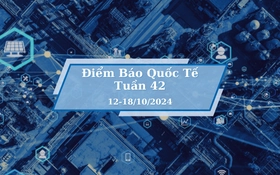 Điểm Báo Quốc Tế
Tuần 42

12-18/10/2024